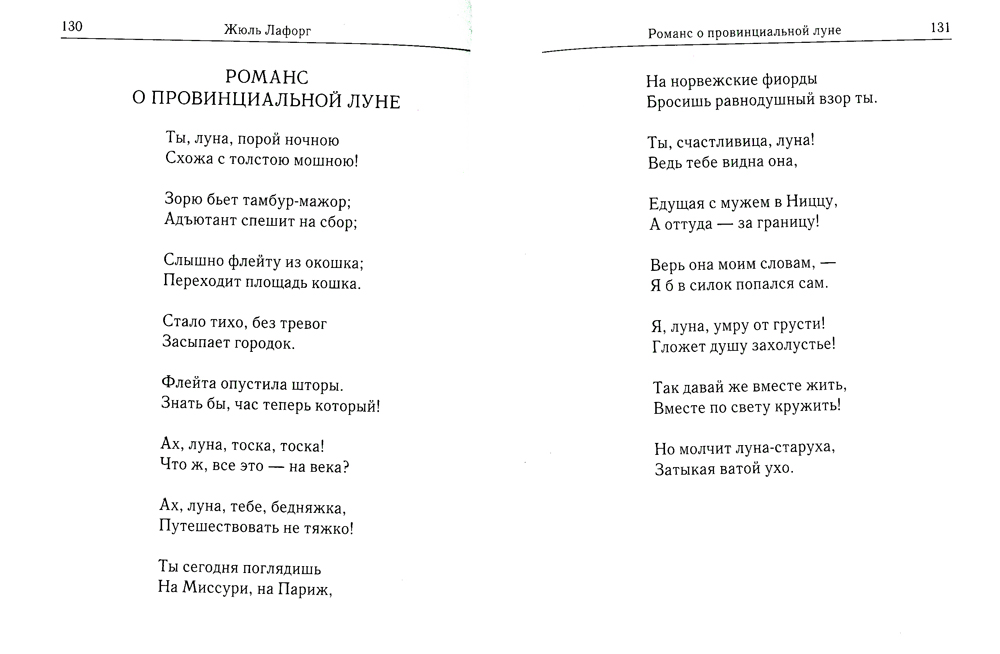 130 Жюль Лафорг

РОМАНС
О ПРОВИНЦИАЛЬНОЙ ЛУНЕ

Ты, луна, порой ночною
Схожа с толстою мошною!

Зорю бьет тамбур-мажор;
Адъютант спешит на сбор;

Слышно флейту из окошка;
Переходит площадь кошка.

Стало тихо, без тревог
Засыпает городок.

Флейта опустила шторы.
Знать бы, час теперь который!

Ах, луна, тоска, тоска!
Что ж, все это — на века?

Ах, луна, тебе, бедняжка,
Путешествовать не тяжко!

Ты сегодня поглядишь
На Миссури, на Париж,

Романс о провинциальной луне 131

На норвежские фиорды
Бросишь равнодушный взор ты.

Ты, счастливица, луна!
Ведь тебе видна она,

Едущая с мужем в Ниццу,
А оттуда — за границу!

Верь она моим словам, —
Я б в силок попался сам.

Я, луна, умру от грусти!
Гложет душу захолустье!

Так давай же вместе жить,
Вместе по свету кружить!

Но молчит луна-старуха,
Затыкая ватой ухо.